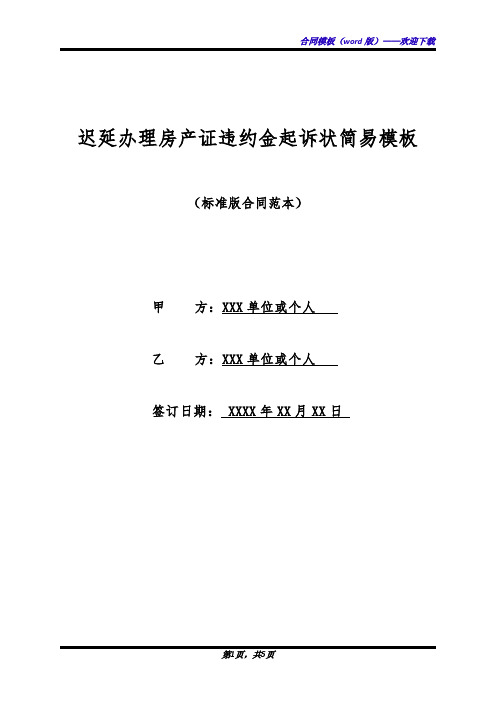 合同模板（word 版）——欢迎下载

迟延办理房产证违约金起诉状简易模板

（标准版合同范本）

甲　　方：XXX 单位或个人

乙　　方：XXX 单位或个人

签订日期： XXXX 年 XX 月 XX 日

第1页，共5页